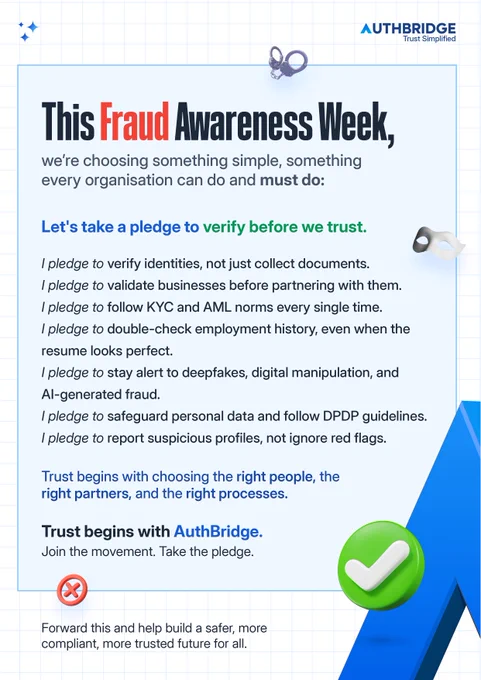 AUTHBRIDGE
Trust Simplified

This Fraud Awareness Week,

we're choosing something simple, something every organisation can do and must do:

Let's take a pledge to verify before we trust.

I pledge to verify identities, not just collect documents.
I pledge to validate businesses before partnering with them.
I pledge to follow KYC and AML norms every single time.
I pledge to double-check employment history, even when the resume looks perfect.
I pledge to stay alert to deepfakes, digital manipulation, and AI-generated fraud.
I pledge to safeguard personal data and follow DPDP guidelines.
I pledge to report suspicious profiles, not ignore red flags.

Trust begins with choosing the right people, the right partners, and the right processes.

Trust begins with AuthBridge.
Join the movement. Take the pledge.

Forward this and help build a safer, more compliant, more trusted future for all.